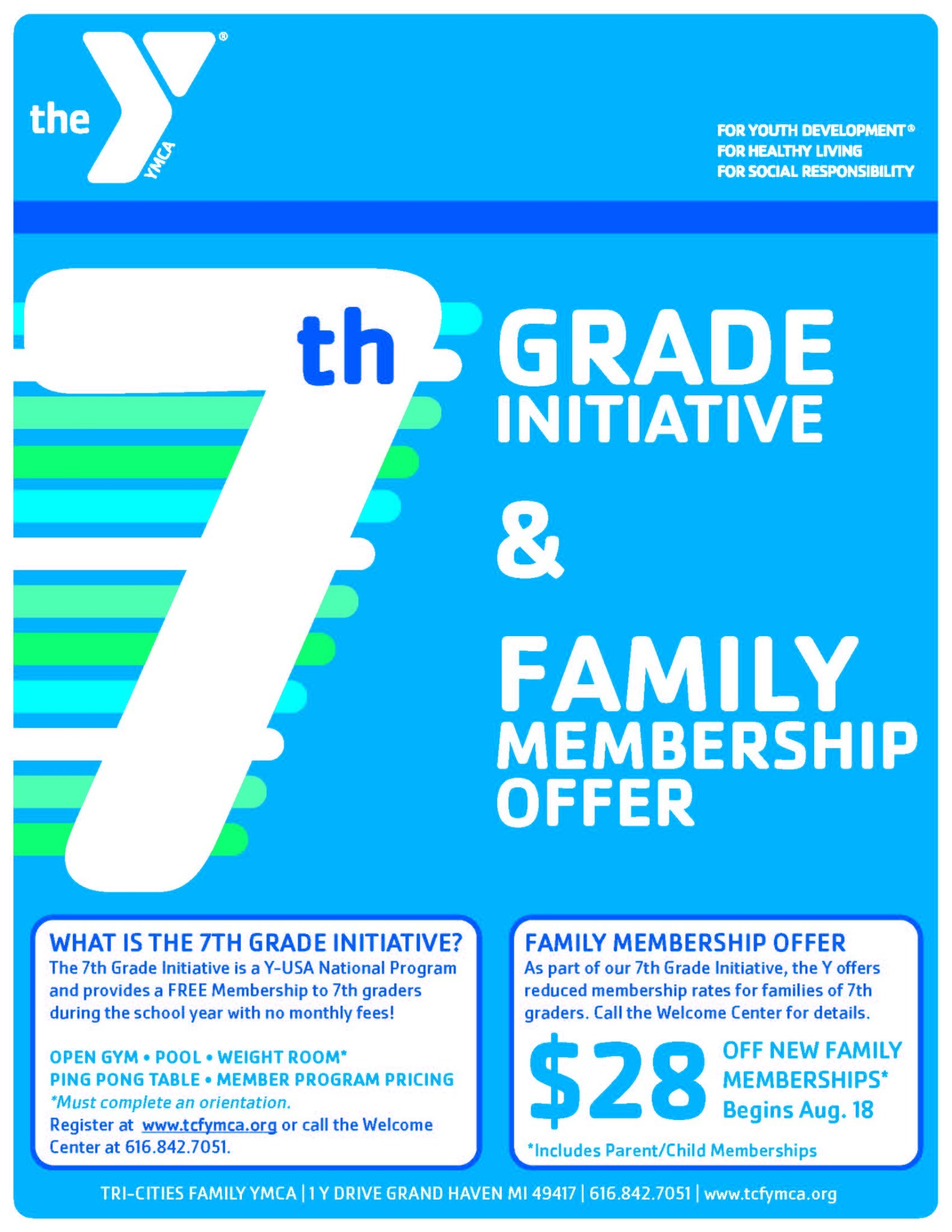 the YMCA®

FOR YOUTH DEVELOPMENT®
FOR HEALTHY LIVING
FOR SOCIAL RESPONSIBILITY

7th GRADE INITIATIVE

&

FAMILY MEMBERSHIP OFFER

WHAT IS THE 7TH GRADE INITIATIVE?
The 7th Grade Initiative is a Y-USA National Program and provides a FREE Membership to 7th graders during the school year with no monthly fees!

OPEN GYM • POOL • WEIGHT ROOM*
PING PONG TABLE • MEMBER PROGRAM PRICING
*Must complete an orientation.
Register at www.tcfymca.org or call the Welcome Center at 616.842.7051.

FAMILY MEMBERSHIP OFFER
As part of our 7th Grade Initiative, the Y offers reduced membership rates for families of 7th graders. Call the Welcome Center for details.

$28 OFF NEW FAMILY MEMBERSHIPS*
Begins Aug. 18

*Includes Parent/Child Memberships

TRI-CITIES FAMILY YMCA | 1 Y DRIVE GRAND HAVEN MI 49417 | 616.842.7051 | www.tcfymca.org